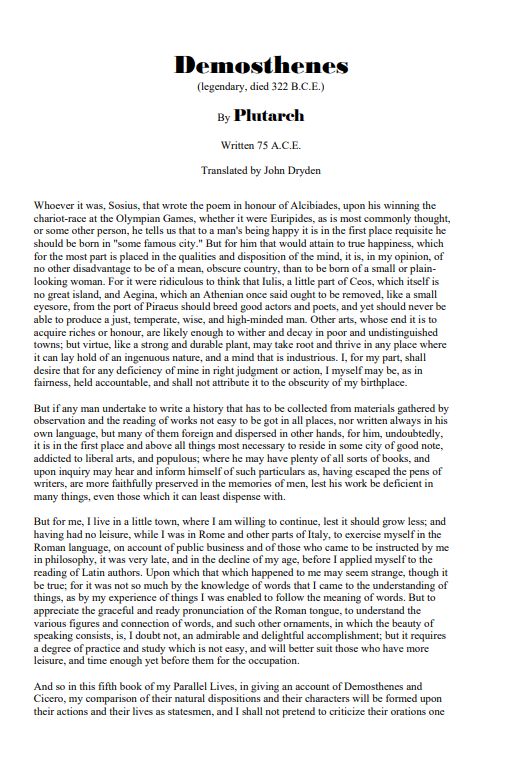 Demosthenes

(legendary, died 322 B.C.E.)

By Plutarch

Written 75 A.C.E.

Translated by John Dryden

Whoever it was, Sosius, that wrote the poem in honour of Alcibiades, upon his winning the chariot-race at the Olympian Games, whether it were Euripides, as is most commonly thought, or some other person, he tells us that to a man's being happy it is in the first place requisite he should be born in "some famous city." But for him that would attain to true happiness, which for the most part is placed in the qualities and disposition of the mind, it is, in my opinion, of no other disadvantage to be of a mean, obscure country, than to be born of a small or plain-looking woman. For it were ridiculous to think that Iulis, a little part of Ceos, which itself is no great island, and Aegina, which an Athenian once said ought to be removed, like a small eyesore, from the port of Piraeus should breed good actors and poets, and yet should never be able to produce a just, temperate, wise, and high-minded man. Other arts, whose end it is to acquire riches or honour, are likely enough to wither and decay in poor and undistinguished towns; but virtue, like a strong and durable plant, may take root and thrive in any place where it can lay hold of an ingenuous nature, and a mind that is industrious. I, for my part, shall desire that for any deficiency of mine in right judgment or action, I myself may be, as in fairness, held accountable, and shall not attribute it to the obscurity of my birthplace.

But if any man undertake to write a history that has to be collected from materials gathered by observation and the reading of works not easy to be got in all places, nor written always in his own language, but many of them foreign and dispersed in other hands, for him, undoubtedly, it is in the first place and above all things most necessary to reside in some city of good note, addicted to liberal arts, and populous; where he may have plenty of all sorts of books, and upon inquiry may hear and inform himself of such particulars as, having escaped the pens of writers, are more faithfully preserved in the memories of men, lest his work be deficient in many things, even those which it can least dispense with.

But for me, I live in a little town, where I am willing to continue, lest it should grow less; and having had no leisure, while I was in Rome and other parts of Italy, to exercise myself in the Roman language, on account of public business and of those who came to be instructed by me in philosophy, it was very late, and in the decline of my age, before I applied myself to the reading of Latin authors. Upon which that which happened to me may seem strange, though it be true; for it was not so much by the knowledge of words that I came to the understanding of things, as by my experience of things I was enabled to follow the meaning of words. But to appreciate the graceful and ready pronunciation of the Roman tongue, to understand the various figures and connection of words, and such other ornaments, in which the beauty of speaking consists, is, I doubt not, an admirable and delightful accomplishment; but it requires a degree of practice and study which is not easy, and will better suit those who have more leisure, and time enough yet before them for the occupation.

And so in this fifth book of my Parallel Lives, in giving an account of Demosthenes and Cicero, my comparison of their natural dispositions and their characters will be formed upon their actions and their lives as statesmen, and I shall not pretend to criticize their orations one